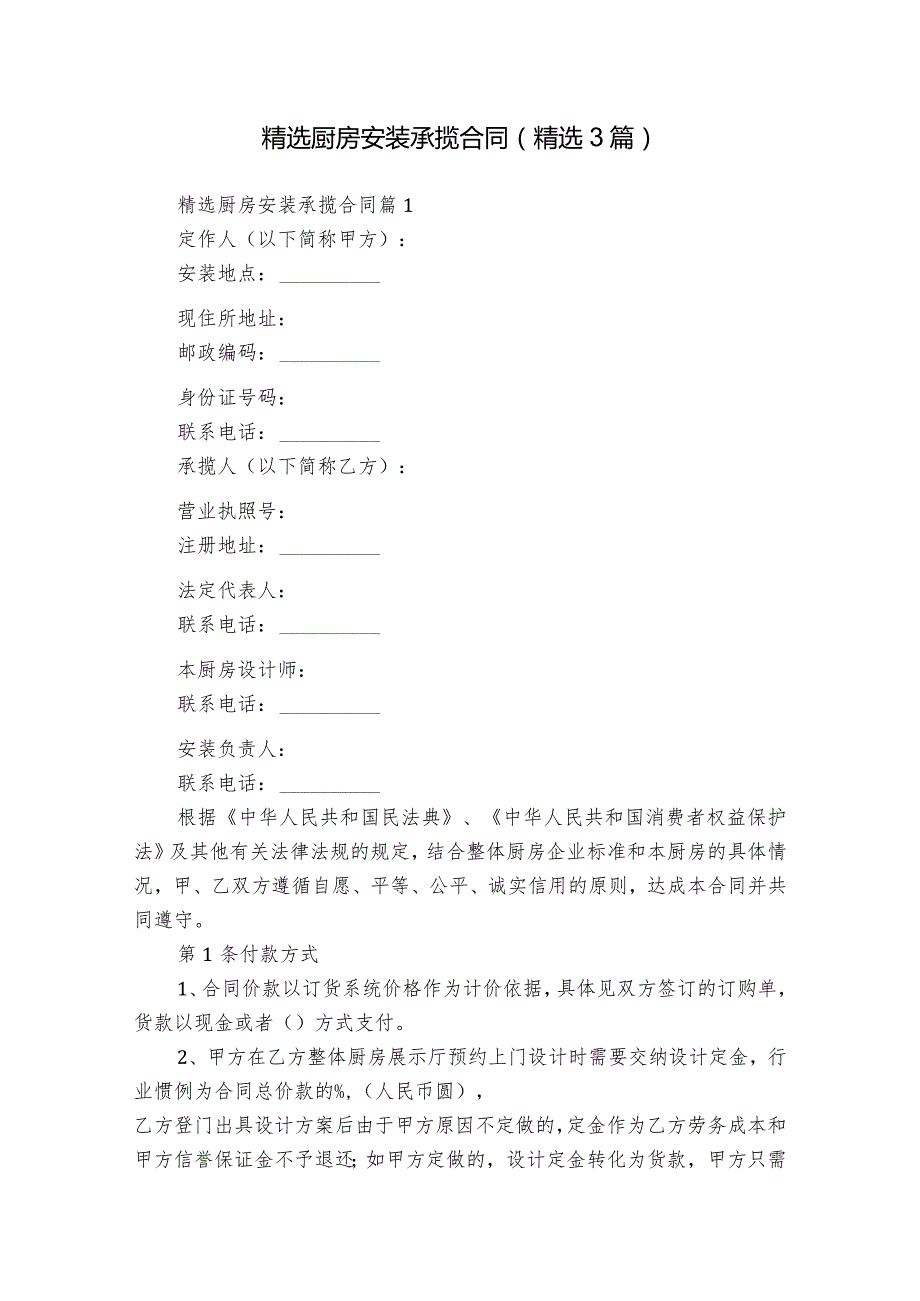 精选厨房安装承揽合同（精选3篇）

精选厨房安装承揽合同篇1

定作人（以下简称甲方）：

安装地点：__________

现住所地址：

邮政编码：__________

身份证号码：

联系电话：__________

承揽人（以下简称乙方）：

营业执照号：

注册地址：__________

法定代表人：

联系电话：__________

本厨房设计师：

联系电话：__________

安装负责人：

联系电话：__________

根据《中华人民共和国民法典》、《中华人民共和国消费者权益保护法》及其他有关法律法规的规定，结合整体厨房企业标准和本厨房的具体情况，甲、乙双方遵循自愿、平等、公平、诚实信用的原则，达成本合同并共同遵守。

第1条付款方式

1、合同价款以订货系统价格作为计价依据，具体见双方签订的订购单，货款以现金或者（）方式支付。

2、甲方在乙方整体厨房展示厅预约上门设计时需要交纳设计定金，行业惯例为合同总价款的%，（人民币圆），

乙方登门出具设计方案后由于甲方原因不定做的，定金作为乙方劳务成本和甲方信誉保证金不予退还；如甲方定做的，设计定金转化为货款，甲方只需